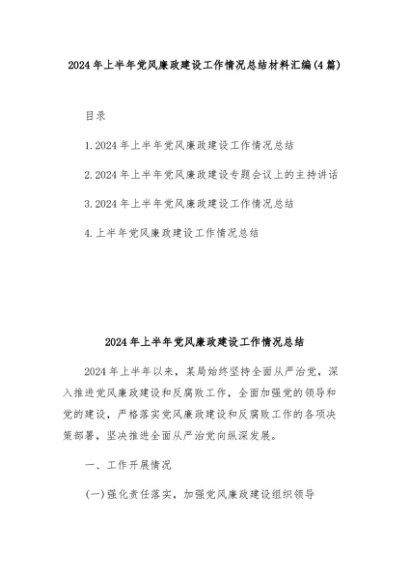 2024年上半年党风廉政建设工作情况总结材料汇编(4篇)

目录

1.2024年上半年党风廉政建设工作情况总结

2.2024年上半年党风廉政建设专题会议上的主持讲话

3.2024年上半年党风廉政建设工作情况总结

4.上半年党风廉政建设工作情况总结

2024年上半年党风廉政建设工作情况总结

2024年上半年以来，某局始终坚持全面从严治党，深入推进党风廉政建设和反腐败工作，全面加强党的领导和党的建设，严格落实党风廉政建设和反腐败工作的各项决策部署，坚决推进全面从严治党向纵深发展。

一、工作开展情况

(一)强化责任落实，加强党风廉政建设组织领导